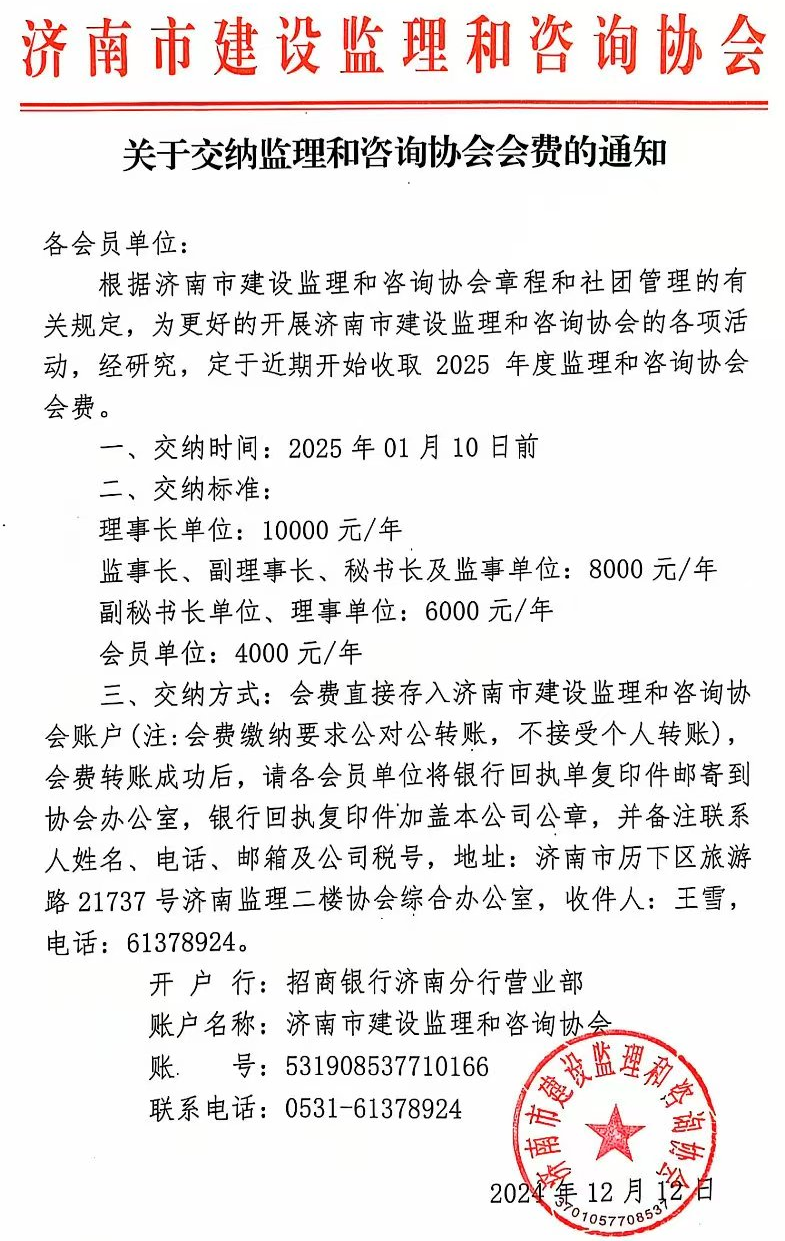 济南市建设监理和咨询协会

关于交纳监理和咨询协会会费的通知

各会员单位：

根据济南市建设监理和咨询协会章程和社团管理的有关规定，为更好的开展济南市建设监理和咨询协会的各项活动，经研究，定于近期开始收取 2025 年度监理和咨询协会会费。

一、交纳时间：2025 年 01 月 10 日前

二、交纳标准：

理事长单位：10000 元/年

监事长、副理事长、秘书长及监事单位：8000 元/年

副秘书长单位、理事单位：6000 元/年

会员单位：4000 元/年

三、交纳方式：会费直接存入济南市建设监理和咨询协会账户（注：会费缴纳要求公对公转账，不接受个人转账），会费转账成功后，请各会员单位将银行回执单复印件邮寄到协会办公室，银行回执复印件加盖本公司公章，并备注联系人姓名、电话、邮箱及公司税号，地址：济南市历下区旅游路 21737 号济南监理二楼协会综合办公室，收件人：王雪，电话：61378924。

开 户 行：招商银行济南分行营业部

账户名称：济南市建设监理和咨询协会

账　　号：531908537710166

联系电话：0531-61378924

济南市建设监理和咨询协会

3701057708537

2024 年 12 月 12 日